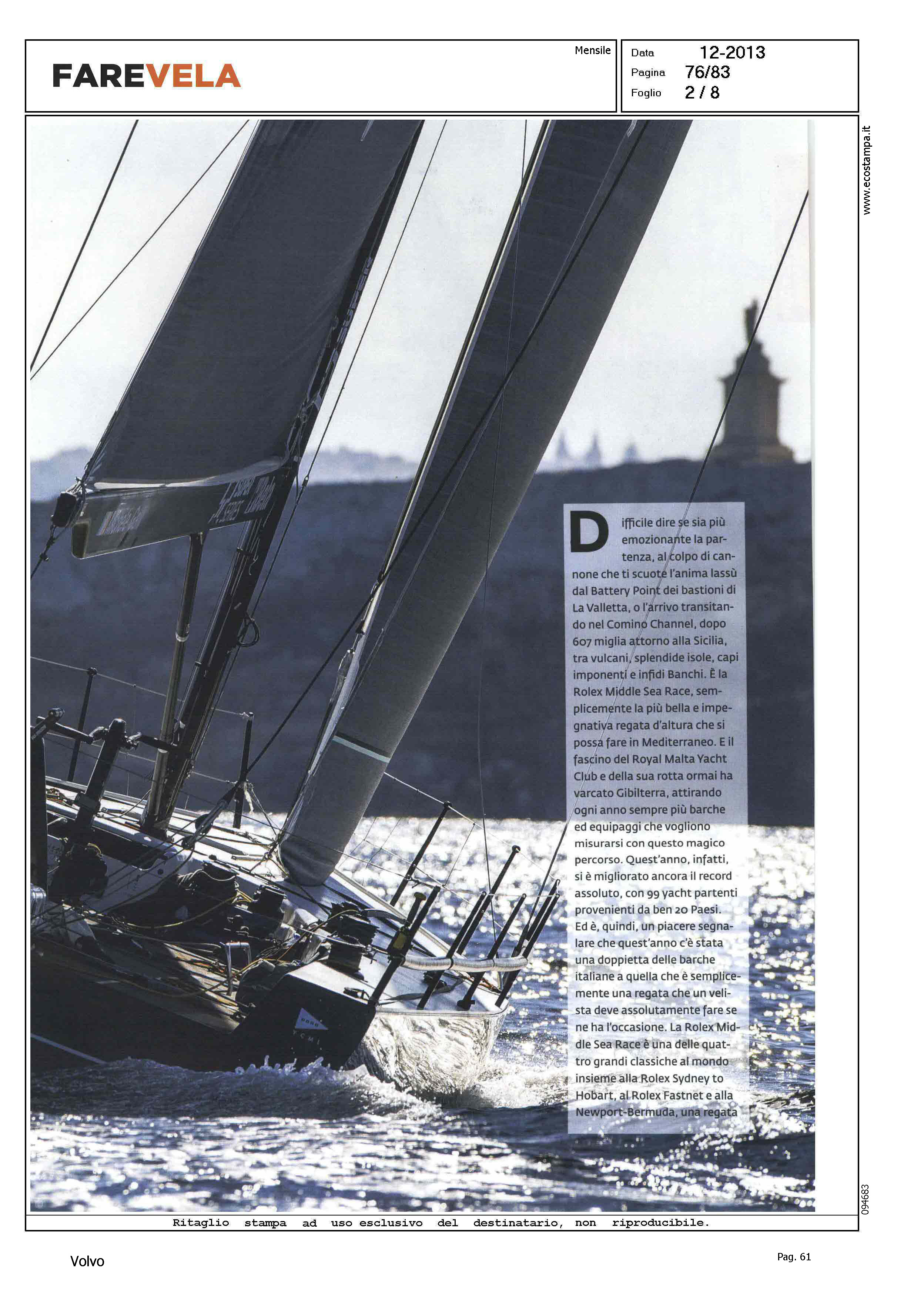 FAREVELA

Mensile

Data 12-2013
Pagina 76/83
Foglio 2 / 8

www.ecostampa.it

Difficile dire se sia più emozionante la partenza, al colpo di cannone che ti scuote l'anima lassù dal Battery Point dei bastioni di La Valletta, o l'arrivo transitando nel Comino Channel, dopo 607 miglia attorno alla Sicilia, tra vulcani, splendide isole, capi imponenti e infidi Banchi. È la Rolex Middle Sea Race, semplicemente la più bella e impegnativa regata d'altura che si possa fare in Mediterraneo. E il fascino del Royal Malta Yacht Club e della sua rotta ormai ha varcato Gibilterra, attirando ogni anno sempre più barche ed equipaggi che vogliono misurarsi con questo magico percorso. Quest'anno, infatti, si è migliorato ancora il record assoluto, con 99 yacht partenti provenienti da ben 20 Paesi. Ed è, quindi, un piacere segnalare che quest'anno c'è stata una doppietta delle barche italiane a quella che è semplicemente una regata che un velista deve assolutamente fare se ne ha l'occasione. La Rolex Middle Sea Race è una delle quattro grandi classiche al mondo insieme alla Rolex Sydney to Hobart, al Rolex Fastnet e alla Newport-Bermuda, una regata

094683

Ritaglio stampa ad uso esclusivo del destinatario, non riproducibile.

Volvo

Pag. 61